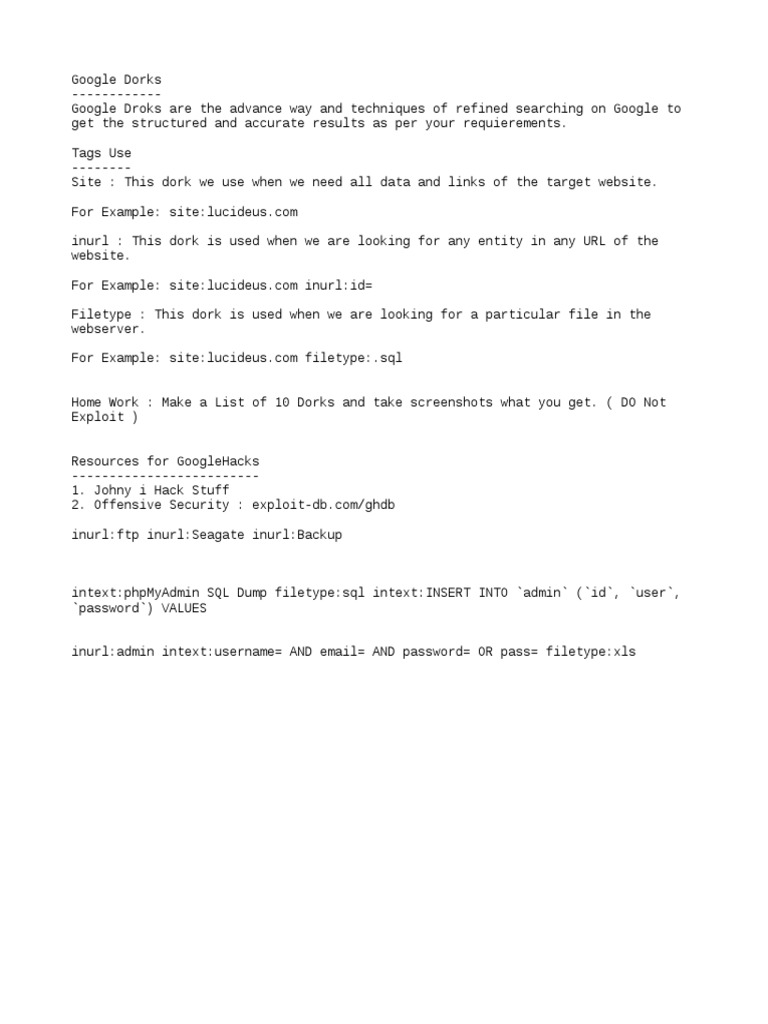 Google Dorks
------------
Google Droks are the advance way and techniques of refined searching on Google to get the structured and accurate results as per your requierements.

Tags Use
--------
Site : This dork we use when we need all data and links of the target website.

For Example: site:lucideus.com

inurl : This dork is used when we are looking for any entity in any URL of the website.

For Example: site:lucideus.com inurl:id=

Filetype : This dork is used when we are looking for a particular file in the webserver.

For Example: site:lucideus.com filetype:.sql

Home Work : Make a List of 10 Dorks and take screenshots what you get. ( DO Not Exploit )

Resources for GoogleHacks
-------------------------
1. Johny i Hack Stuff
2. Offensive Security : exploit-db.com/ghdb

inurl:ftp inurl:Seagate inurl:Backup

intext:phpMyAdmin SQL Dump filetype:sql intext:INSERT INTO `admin` (`id`, `user`, `password`) VALUES

inurl:admin intext:username= AND email= AND password= OR pass= filetype:xls